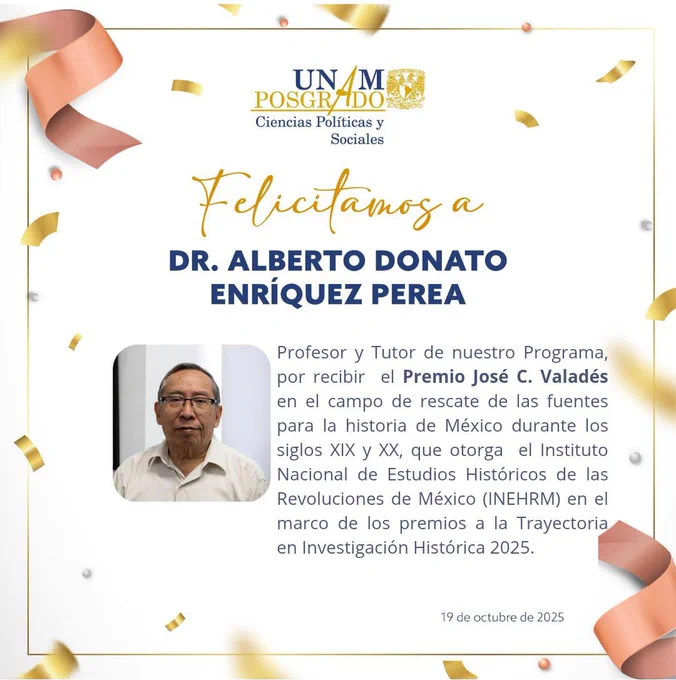 UNAM
POSGRADO
Ciencias Políticas y
Sociales

Felicitamos a

DR. ALBERTO DONATO ENRÍQUEZ PEREA

Profesor y Tutor de nuestro Programa, por recibir el Premio José C. Valadés en el campo de rescate de las fuentes para la historia de México durante los siglos XIX y XX, que otorga el Instituto Nacional de Estudios Históricos de las Revoluciones de México (INEHRM) en el marco de los premios a la Trayectoria en Investigación Histórica 2025.

19 de octubre de 2025